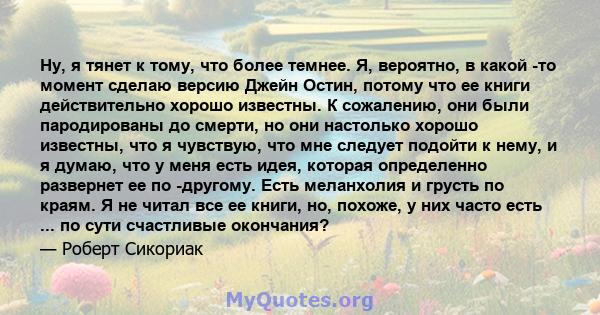 Ну, я тянет к тому, что более темнее. Я, вероятно, в какой -то момент сделаю версию Джейн Остин, потому что ее книги действительно хорошо известны. К сожалению, они были пародированы до смерти, но они настолько хорошо известны, что я чувствую, что мне следует подойти к нему, и я думаю, что у меня есть идея, которая определенно развернет ее по -другому. Есть меланхолия и грусть по краям. Я не читал все ее книги, но, похоже, у них часто есть ... по сути счастливые окончания?

— Роберт Сикориак

MyQuotes.org